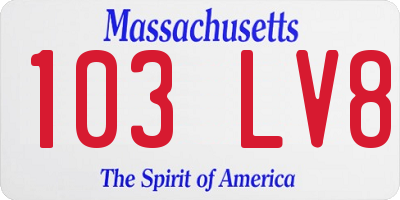 Massachusetts
103 LV8
The Spirit of America